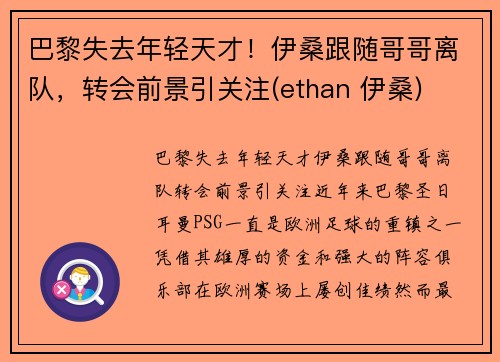 巴黎失去年轻天才！伊桑跟随哥哥离队，转会前景引关注(ethan 伊桑)

巴黎失去年轻天才伊桑跟随哥哥离队转会前景引关注近年来巴黎圣日耳曼PSG一直是欧洲足球的重镇之一凭借其雄厚的资金和强大的阵容俱乐部在欧洲赛场上屡创佳绩然而最